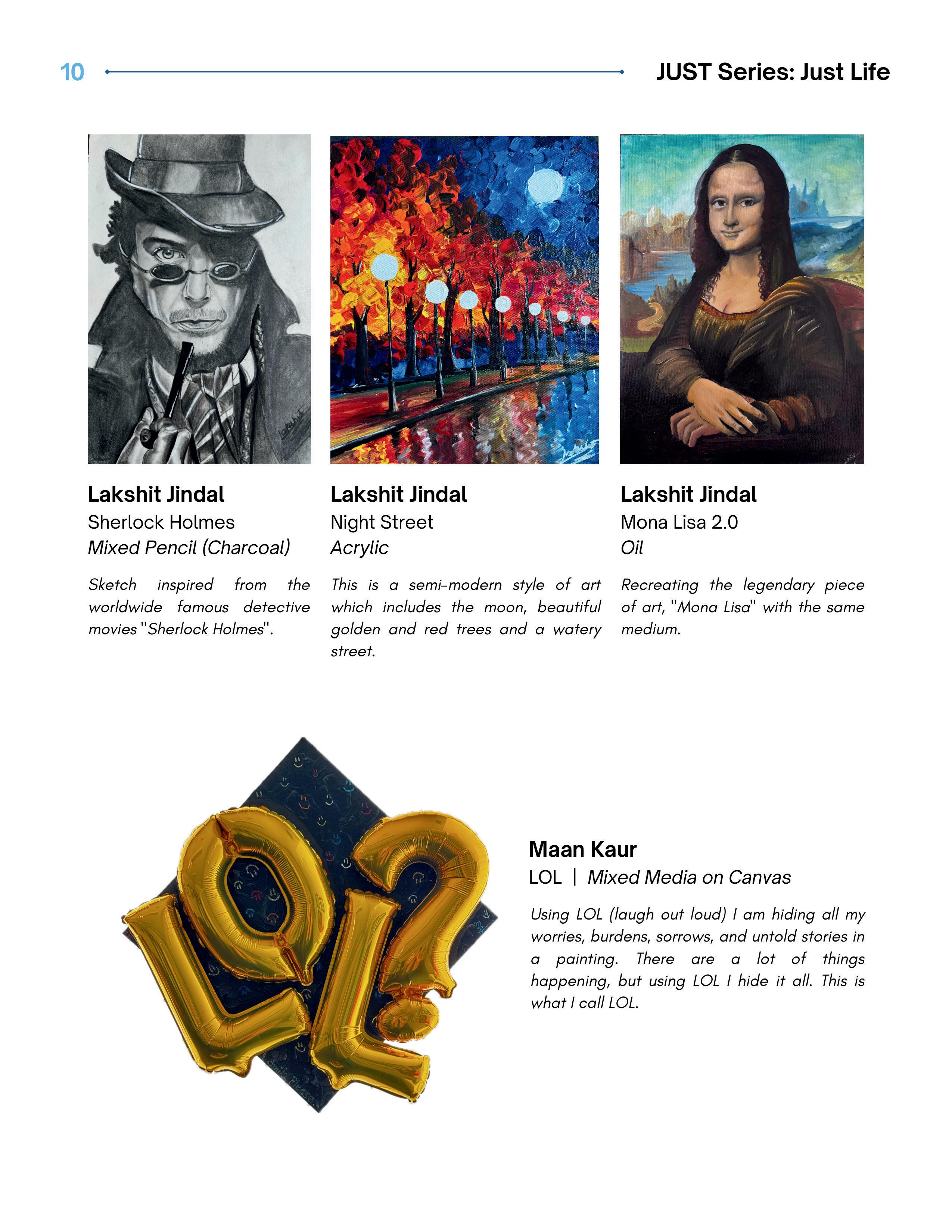 10

JUST Series: Just Life

Lakshit Jindal
Sherlock Holmes
Mixed Pencil (Charcoal)

Sketch inspired from the worldwide famous detective movies "Sherlock Holmes".

Lakshit Jindal
Night Street
Acrylic

This is a semi-modern style of art which includes the moon, beautiful golden and red trees and a watery street.

Lakshit Jindal
Mona Lisa 2.0
Oil

Recreating the legendary piece of art, "Mona Lisa" with the same medium.

LOL?

Maan Kaur
LOL | Mixed Media on Canvas

Using LOL (laugh out loud) I am hiding all my worries, burdens, sorrows, and untold stories in a painting. There are a lot of things happening, but using LOL I hide it all. This is what I call LOL.